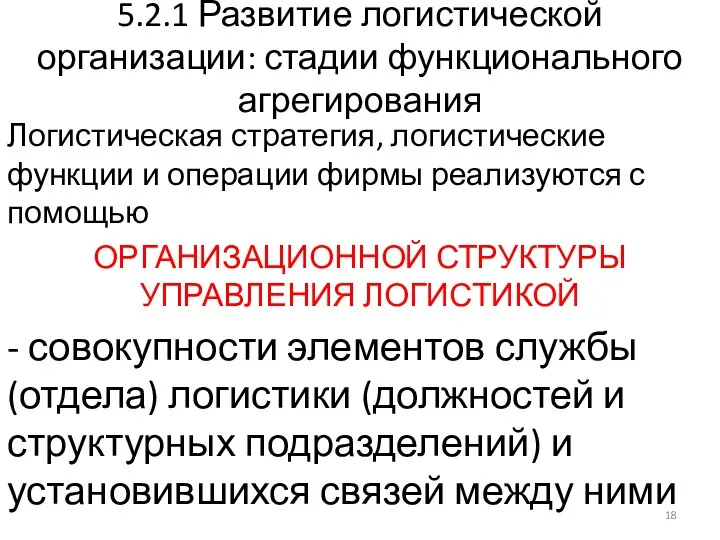 5.2.1 Развитие логистической организации: стадии функционального агрегирования

Логистическая стратегия, логистические функции и операции фирмы реализуются с помощью

ОРГАНИЗАЦИОННОЙ СТРУКТУРЫ УПРАВЛЕНИЯ ЛОГИСТИКОЙ

- совокупности элементов службы (отдела) логистики (должностей и структурных подразделений) и установившихся связей между ними

18